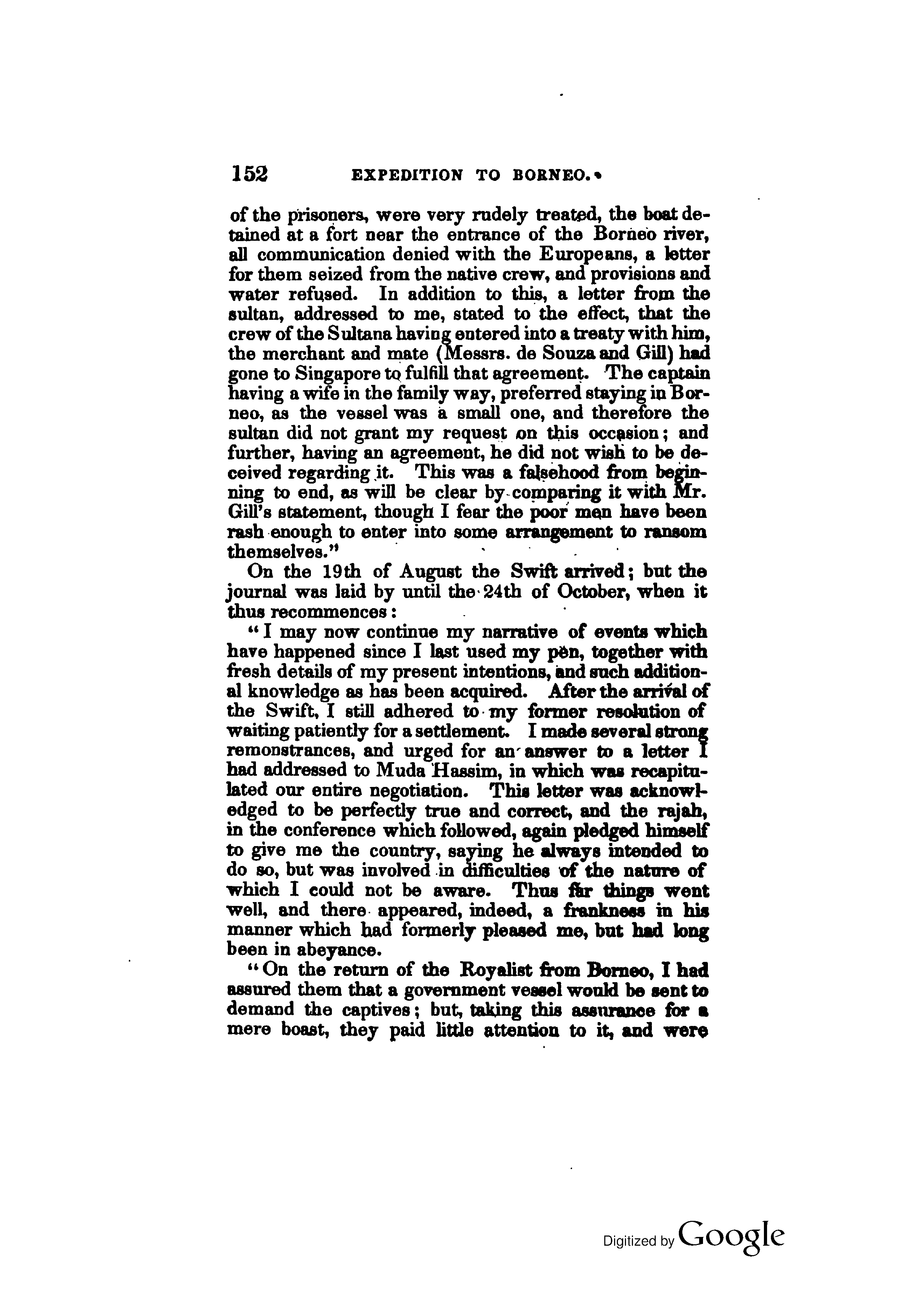 152 EXPEDITION TO BORNEO.

of the prisoners, were very rudely treated, the boat detained at a fort near the entrance of the Borneo river, all communication denied with the Europeans, a letter for them seized from the native crew, and provisions and water refused. In addition to this, a letter from the sultan, addressed to me, stated to the effect, that the crew of the Sultana having entered into a treaty with him, the merchant and mate (Messrs. de Souza and Gill) had gone to Singapore to fulfill that agreement. The captain having a wife in the family way, preferred staying in Borneo, as the vessel was a small one, and therefore the sultan did not grant my request on this occasion; and further, having an agreement, he did not wish to be deceived regarding it. This was a falsehood from beginning to end, as will be clear by comparing it with Mr. Gill's statement, though I fear the poor men have been rash enough to enter into some arrangement to ransom themselves."

On the 19th of August the Swift arrived; but the journal was laid by until the 24th of October, when it thus recommences:

"I may now continue my narrative of events which have happened since I last used my pen, together with fresh details of my present intentions, and such additional knowledge as has been acquired. After the arrival of the Swift, I still adhered to my former resolution of waiting patiently for a settlement. I made several strong remonstrances, and urged for an answer to a letter I had addressed to Muda Hassim, in which was recapitulated our entire negotiation. This letter was acknowledged to be perfectly true and correct, and the rajah, in the conference which followed, again pledged himself to give me the country, saying he always intended to do so, but was involved in difficulties of the nature of which I could not be aware. Thus far things went well, and there appeared, indeed, a frankness in his manner which had formerly pleased me, but had long been in abeyance.

"On the return of the Royalist from Borneo, I had assured them that a government vessel would be sent to demand the captives; but, taking this assurance for a mere boast, they paid little attention to it, and were

Digitized by Google